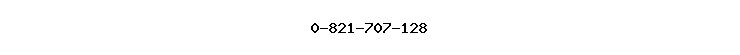 0-821-707-128